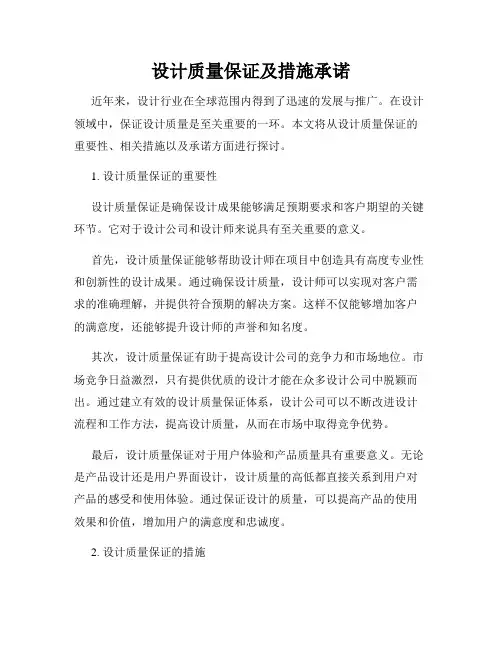 设计质量保证及措施承诺

近年来，设计行业在全球范围内得到了迅速的发展与推广。在设计领域中，保证设计质量是至关重要的一环。本文将从设计质量保证的重要性、相关措施以及承诺方面进行探讨。

1. 设计质量保证的重要性

设计质量保证是确保设计成果能够满足预期要求和客户期望的关键环节。它对于设计公司和设计师来说具有至关重要的意义。

首先，设计质量保证能够帮助设计师在项目中创造具有高度专业性和创新性的设计成果。通过确保设计质量，设计师可以实现对客户需求的准确理解，并提供符合预期的解决方案。这样不仅能够增加客户的满意度，还能够提升设计师的声誉和知名度。

其次，设计质量保证有助于提高设计公司的竞争力和市场地位。市场竞争日益激烈，只有提供优质的设计才能在众多设计公司中脱颖而出。通过建立有效的设计质量保证体系，设计公司可以不断改进设计流程和工作方法，提高设计质量，从而在市场中取得竞争优势。

最后，设计质量保证对于用户体验和产品质量具有重要意义。无论是产品设计还是用户界面设计，设计质量的高低都直接关系到用户对产品的感受和使用体验。通过保证设计的质量，可以提高产品的使用效果和价值，增加用户的满意度和忠诚度。

2. 设计质量保证的措施